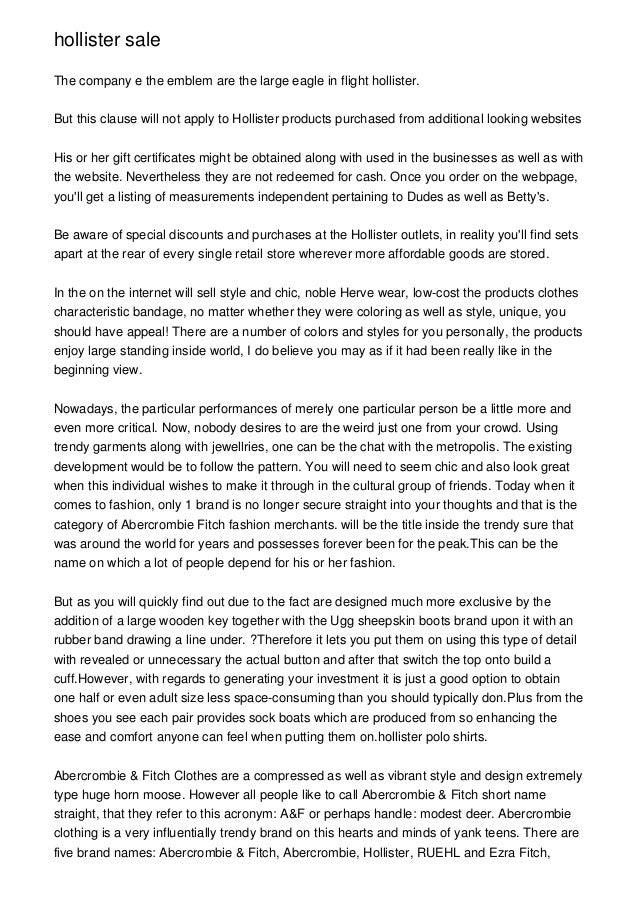 hollister sale

The company e the emblem are the large eagle in flight hollister.

But this clause will not apply to Hollister products purchased from additional looking websites

His or her gift certificates might be obtained along with used in the businesses as well as with the website. Nevertheless they are not redeemed for cash. Once you order on the webpage, you'll get a listing of measurements independent pertaining to Dudes as well as Betty's.

Be aware of special discounts and purchases at the Hollister outlets, in reality you'll find sets apart at the rear of every single retail store wherever more affordable goods are stored.

In the on the internet will sell style and chic, noble Herve wear, low-cost the products clothes characteristic bandage, no matter whether they were coloring as well as style, unique, you should have appeal! There are a number of colors and styles for you personally, the products enjoy large standing inside world, I do believe you may as if it had been really like in the beginning view.

Nowadays, the particular performances of merely one particular person be a little more and even more critical. Now, nobody desires to are the weird just one from your crowd. Using trendy garments along with jewellries, one can be the chat with the metropolis. The existing development would be to follow the pattern. You will need to seem chic and also look great when this individual wishes to make it through in the cultural group of friends. Today when it comes to fashion, only 1 brand is no longer secure straight into your thoughts and that is the category of Abercrombie Fitch fashion merchants. will be the title inside the trendy sure that was around the world for years and possesses forever been for the peak.This can be the name on which a lot of people depend for his or her fashion.

But as you will quickly find out due to the fact are designed much more exclusive by the addition of a large wooden key together with the Ugg sheepskin boots brand upon it with an rubber band drawing a line under. ?Therefore it lets you put them on using this type of detail with revealed or unnecessary the actual button and after that switch the top onto build a cuff.However, with regards to generating your investment it is just a good option to obtain one half or even adult size less space-consuming than you should typically don.Plus from the shoes you see each pair provides sock boats which are produced from so enhancing the ease and comfort anyone can feel when putting them on.hollister polo shirts.

Abercrombie & Fitch Clothes are a compressed as well as vibrant style and design extremely type huge horn moose. However all people like to call Abercrombie & Fitch short name straight, that they refer to this acronym: A&F or perhaps handle: modest deer. Abercrombie clothing is a very influentially trendy brand on this hearts and minds of yank teens. There are five brand names: Abercrombie & Fitch, Abercrombie, Hollister, RUEHL and Ezra Fitch,